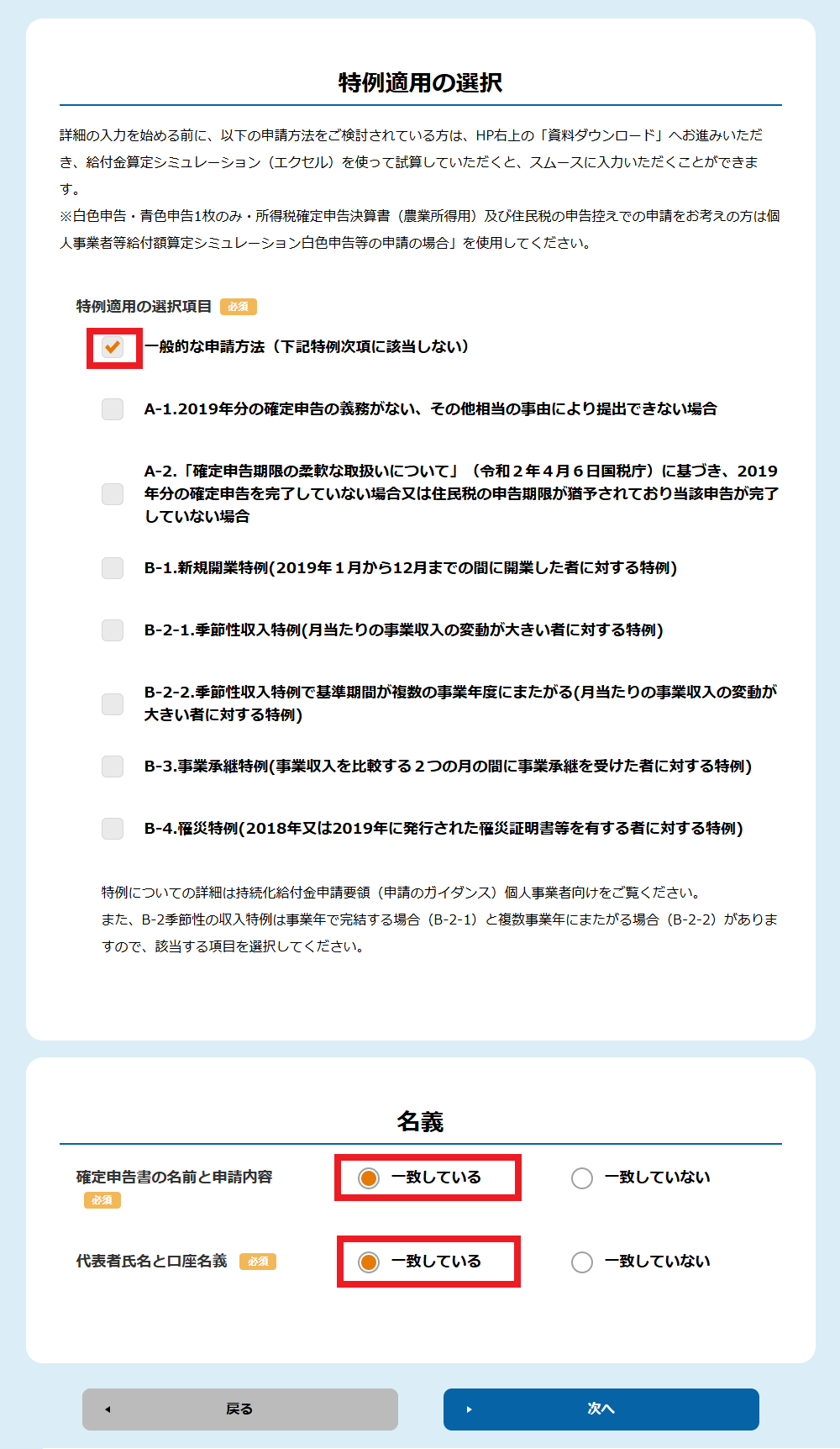 特例適用の選択

詳細の入力を始める前に、以下の申請方法をご検討されている方は、HP右上の「資料ダウンロード」へお進みいただき、給付金算定シミュレーション（エクセル）を使って試算していただくと、スムースに入力いただくことができます。
※白色申告・青色申告1枚のみ・所得税確定申告決算書（農業所得用）及び住民税の申告控えでの申請をお考えの方は個人事業者等給付額算定シミュレーション白色申告等の申請の場合」を使用してください。

特例適用の選択項目 必須

一般的な申請方法（下記特例次項に該当しない）

A-1.2019年分の確定申告の義務がない、その他相当の事由により提出できない場合

A-2.「確定申告期限の柔軟な取扱いについて」（令和２年４月６日国税庁）に基づき、2019年分の確定申告を完了していない場合又は住民税の申告期限が猶予されており当該申告が完了していない場合

B-1.新規開業特例(2019年１月から12月までの間に開業した者に対する特例)

B-2-1.季節性収入特例(月当たりの事業収入の変動が大きい者に対する特例)

B-2-2.季節性収入特例で基準期間が複数の事業年度にまたがる(月当たりの事業収入の変動が大きい者に対する特例)

B-3.事業承継特例(事業収入を比較する２つの月の間に事業承継を受けた者に対する特例)

B-4.罹災特例(2018年又は2019年に発行された罹災証明書等を有する者に対する特例)

特例についての詳細は持続化給付金申請要領（申請のガイダンス）個人事業者向けをご覧ください。
また、B-2季節性の収入特例は事業年で完結する場合（B-2-1）と複数事業年にまたがる場合（B-2-2）がありますので、該当する項目を選択してください。

名義

確定申告書の名前と申請内容 必須
一致している
一致していない

代表者氏名と口座名義 必須
一致している
一致していない

戻る
次へ